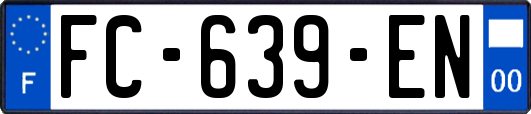 F

FC-639-EN

00